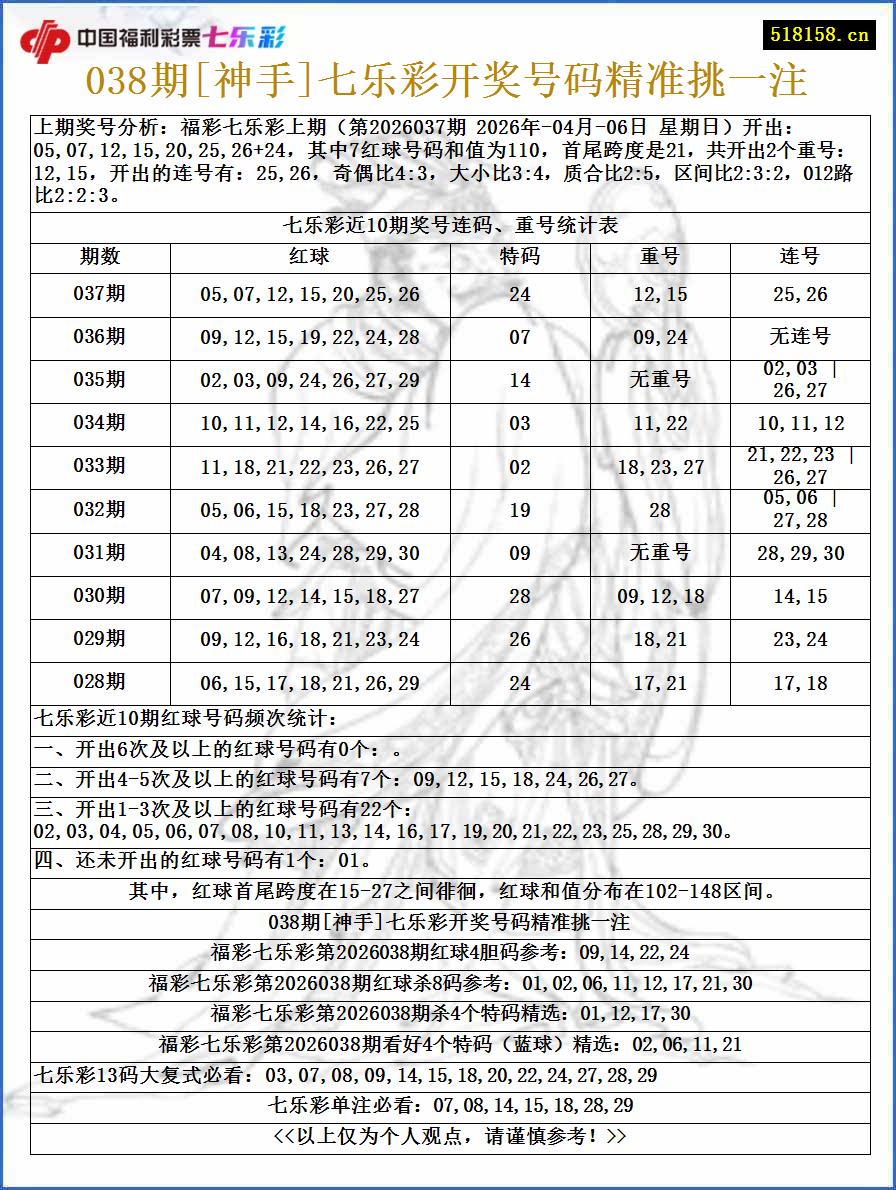 中国福利彩票七乐彩

518158.cn

038期[神手]七乐彩开奖号码精准挑一注

上期奖号分析：福彩七乐彩上期（第2026037期 2026年-04月-06日 星期日）开出：05,07,12,15,20,25,26+24，其中7红球号码和值为110，首尾跨度是21，共开出2个重号：12,15，开出的连号有：25,26，奇偶比4:3，大小比3:4，质合比2:5，区间比2:3:2，012路比2:2:3。

七乐彩近10期奖号连码、重号统计表

| 期数 | 红球 | 特码 | 重号 | 连号 |
|---|---|---|---|---|
| 037期 | 05,07,12,15,20,25,26 | 24 | 12,15 | 25,26 |
| 036期 | 09,12,15,19,22,24,28 | 07 | 09,24 | 无连号 |
| 035期 | 02,03,09,24,26,27,29 | 14 | 无重号 | 02,03 \| 26,27 |
| 034期 | 10,11,12,14,16,22,25 | 03 | 11,22 | 10,11,12 |
| 033期 | 11,18,21,22,23,26,27 | 02 | 18,23,27 | 21,22,23 \| 26,27 |
| 032期 | 05,06,15,18,23,27,28 | 19 | 28 | 05,06 \| 27,28 |
| 031期 | 04,08,13,24,28,29,30 | 09 | 无重号 | 28,29,30 |
| 030期 | 07,09,12,14,15,18,27 | 28 | 09,12,18 | 14,15 |
| 029期 | 09,12,16,18,21,23,24 | 26 | 18,21 | 23,24 |
| 028期 | 06,15,17,18,21,26,29 | 24 | 17,21 | 17,18 |

七乐彩近10期红球号码频次统计：

一、开出6次及以上的红球号码有0个：。

二、开出4-5次及以上的红球号码有7个：09,12,15,18,24,26,27。

三、开出1-3次及以上的红球号码有22个：02,03,04,05,06,07,08,10,11,13,14,16,17,19,20,21,22,23,25,28,29,30。

四、还未开出的红球号码有1个：01。

其中，红球首尾跨度在15-27之间徘徊，红球和值分布在102-148区间。

038期[神手]七乐彩开奖号码精准挑一注

福彩七乐彩第2026038期红球4胆码参考：09,14,22,24

福彩七乐彩第2026038期红球杀8码参考：01,02,06,11,12,17,21,30

福彩七乐彩第2026038期杀4个特码精选：01,12,17,30

福彩七乐彩第2026038期看好4个特码（蓝球）精选：02,06,11,21

七乐彩13码大复式必看：03,07,08,09,14,15,18,20,22,24,27,28,29

七乐彩单注必看：07,08,14,15,18,28,29

<<以上仅为个人观点，请谨慎参考！>>